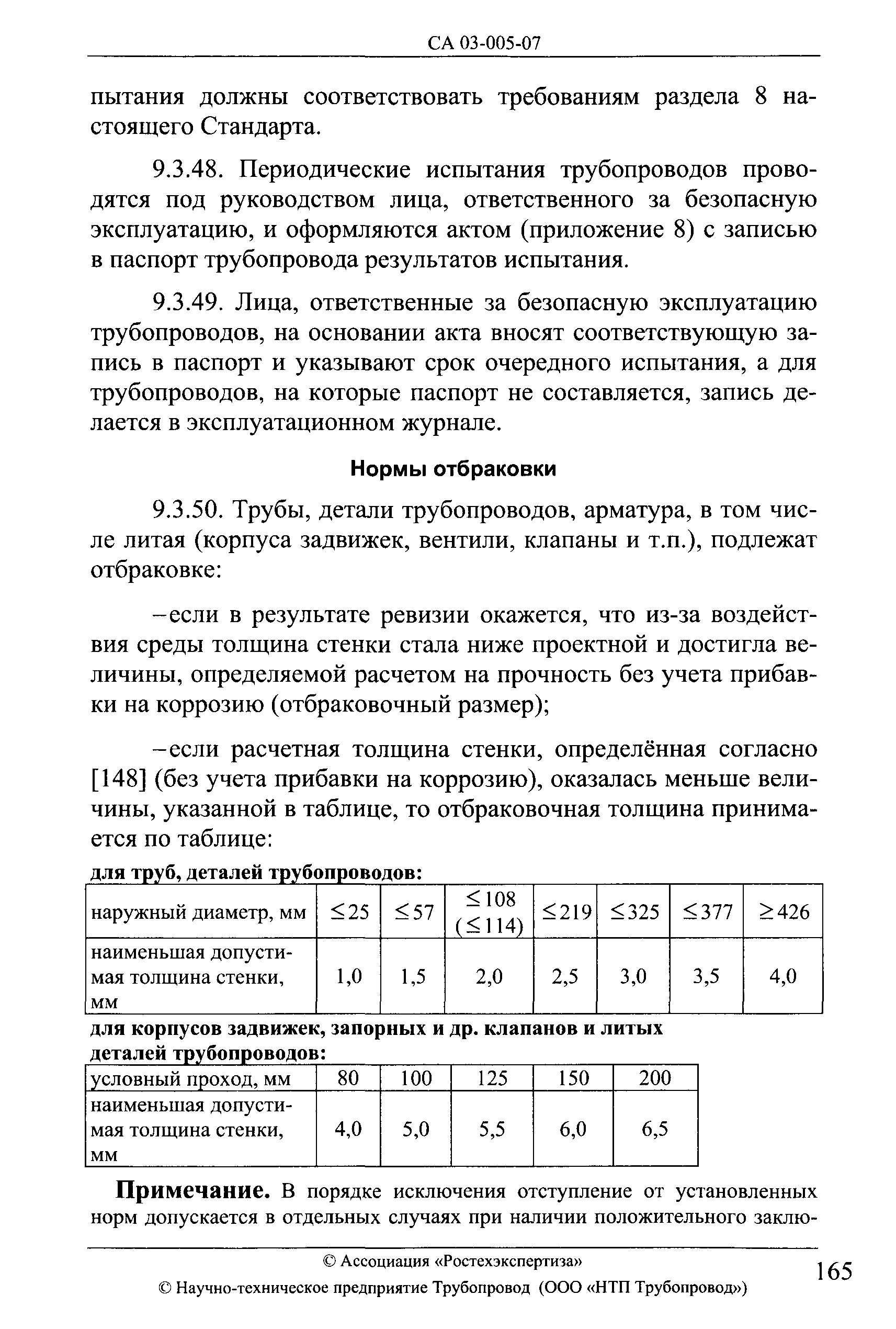 СА 03-005-07

пытания должны соответствовать требованиям раздела 8 настоящего Стандарта.

9.3.48. Периодические испытания трубопроводов проводятся под руководством лица, ответственного за безопасную эксплуатацию, и оформляются актом (приложение 8) с записью в паспорт трубопровода результатов испытания.

9.3.49. Лица, ответственные за безопасную эксплуатацию трубопроводов, на основании акта вносят соответствующую запись в паспорт и указывают срок очередного испытания, а для трубопроводов, на которые паспорт не составляется, запись делается в эксплуатационном журнале.

Нормы отбраковки

9.3.50. Трубы, детали трубопроводов, арматура, в том числе литая (корпуса задвижек, вентили, клапаны и т.п.), подлежат отбраковке:

–если в результате ревизии окажется, что из-за воздействия среды толщина стенки стала ниже проектной и достигла величины, определяемой расчетом на прочность без учета прибавки на коррозию (отбраковочный размер);

–если расчетная толщина стенки, определённая согласно [148] (без учета прибавки на коррозию), оказалась меньше величины, указанной в таблице, то отбраковочная толщина принимается по таблице:

для труб, деталей трубопроводов:

| наружный диаметр, мм | $\leq 25$ | $\leq 57$ | $\leq 108$ ($\leq 114$) | $\leq 219$ | $\leq 325$ | $\leq 377$ | $\geq 426$ |
|---|---|---|---|---|---|---|---|
| наименьшая допустимая толщина стенки, мм | 1,0 | 1,5 | 2,0 | 2,5 | 3,0 | 3,5 | 4,0 |

для корпусов задвижек, запорных и др. клапанов и литых деталей трубопроводов:

| условный проход, мм | 80 | 100 | 125 | 150 | 200 |
|---|---|---|---|---|---|
| наименьшая допустимая толщина стенки, мм | 4,0 | 5,0 | 5,5 | 6,0 | 6,5 |

Примечание. В порядке исключения отступление от установленных норм допускается в отдельных случаях при наличии положительного заклю-

© Ассоциация «Ростехэкспертиза»
© Научно-техническое предприятие Трубопровод (ООО «НТП Трубопровод»)

165